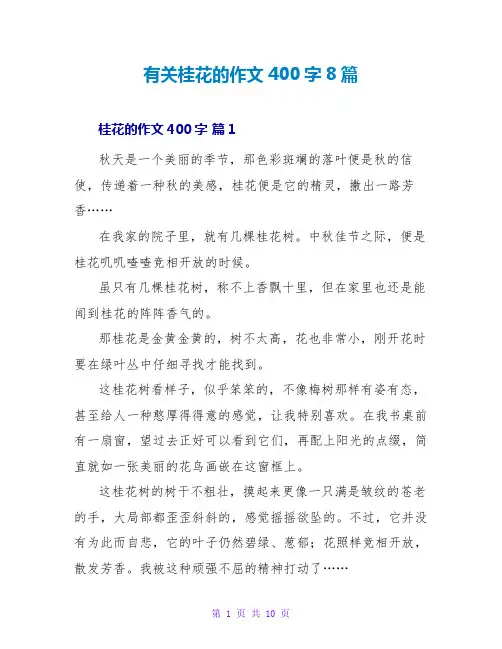 有关桂花的作文 400 字 8 篇

桂花的作文 400 字 篇 1

秋天是一个美丽的季节，那色彩斑斓的落叶便是秋的信使，传递着一种秋的美感，桂花便是它的精灵，撒出一路芳香……

在我家的院子里，就有几棵桂花树。中秋佳节之际，便是桂花叽叽喳喳竞相开放的时候。

虽只有几棵桂花树，称不上香飘十里，但在家里也还是能闻到桂花的阵阵香气的。

那桂花是金黄金黄的，树不太高，花也非常小，刚开花时要在绿叶丛中仔细寻找才能找到。

这桂花树看样子，似乎笨笨的，不像梅树那样有姿有态，甚至给人一种憨厚得得意的感觉，让我特别喜欢。在我书桌前有一扇窗，望过去正好可以看到它们，再配上阳光的点缀，简直就如一张美丽的花鸟画嵌在这窗框上。

这桂花树的树干不粗壮，摸起来更像一只满是皱纹的苍老的手，大局部都歪歪斜斜的，感觉摇摇欲坠的。不过，它并没有为此而自悲，它的叶子仍然碧绿、葱郁；花照样竞相开放，散发芳香。我被这种顽强不屈的精神打动了……

第 1 页 共 10 页